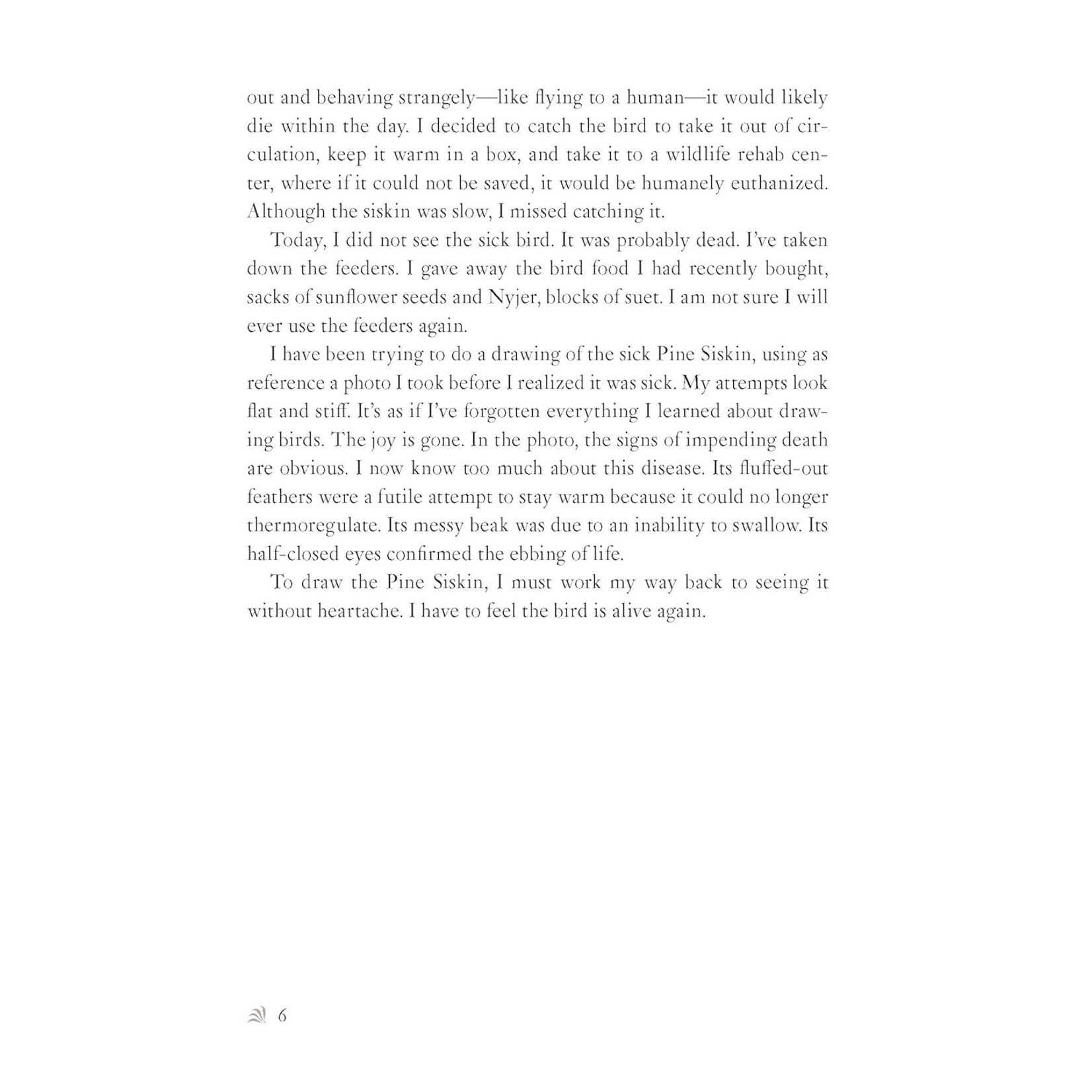 out and behaving strangely—like flying to a human—it would likely die within the day. I decided to catch the bird to take it out of circulation, keep it warm in a box, and take it to a wildlife rehab center, where if it could not be saved, it would be humanely euthanized. Although the siskin was slow, I missed catching it.

Today, I did not see the sick bird. It was probably dead. I've taken down the feeders. I gave away the bird food I had recently bought, sacks of sunflower seeds and Nyjer, blocks of suet. I am not sure I will ever use the feeders again.

I have been trying to do a drawing of the sick Pine Siskin, using as reference a photo I took before I realized it was sick. My attempts look flat and stiff. It's as if I've forgotten everything I learned about drawing birds. The joy is gone. In the photo, the signs of impending death are obvious. I now know too much about this disease. Its fluffed-out feathers were a futile attempt to stay warm because it could no longer thermoregulate. Its messy beak was due to an inability to swallow. Its half-closed eyes confirmed the ebbing of life.

To draw the Pine Siskin, I must work my way back to seeing it without heartache. I have to feel the bird is alive again.

6